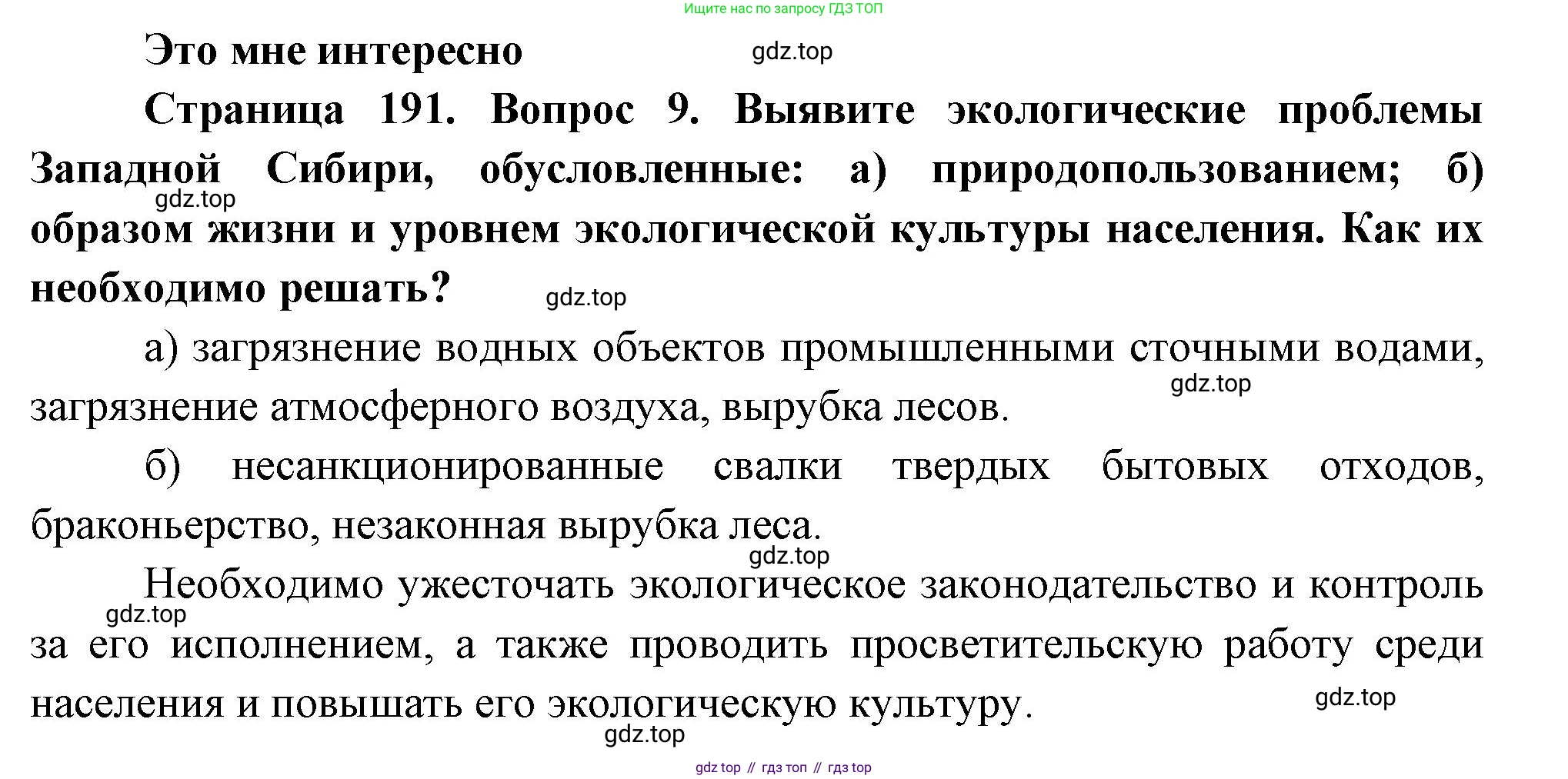 Ищите нас по запросу ГДЗ ТОП

Это мне интересно

gdz.top

Страница 191. Вопрос 9. Выявите экологические проблемы Западной Сибири, обусловленные: а) природопользованием; б) образом жизни и уровнем экологической культуры населения. Как их необходимо решать?

gdz.top

gdz.top

а) загрязнение водных объектов промышленными сточными водами, загрязнение атмосферного воздуха, вырубка лесов.

gdz.top

б) несанкционированные свалки твердых бытовых отходов, браконьерство, незаконная вырубка леса.

gdz.top

Необходимо ужесточать экологическое законодательство и контроль за его исполнением, а также проводить просветительскую работу среди населения и повышать его экологическую культуру.

gdz.top

gdz.top

gdz.top

gdz top // гдз топ // гдз top